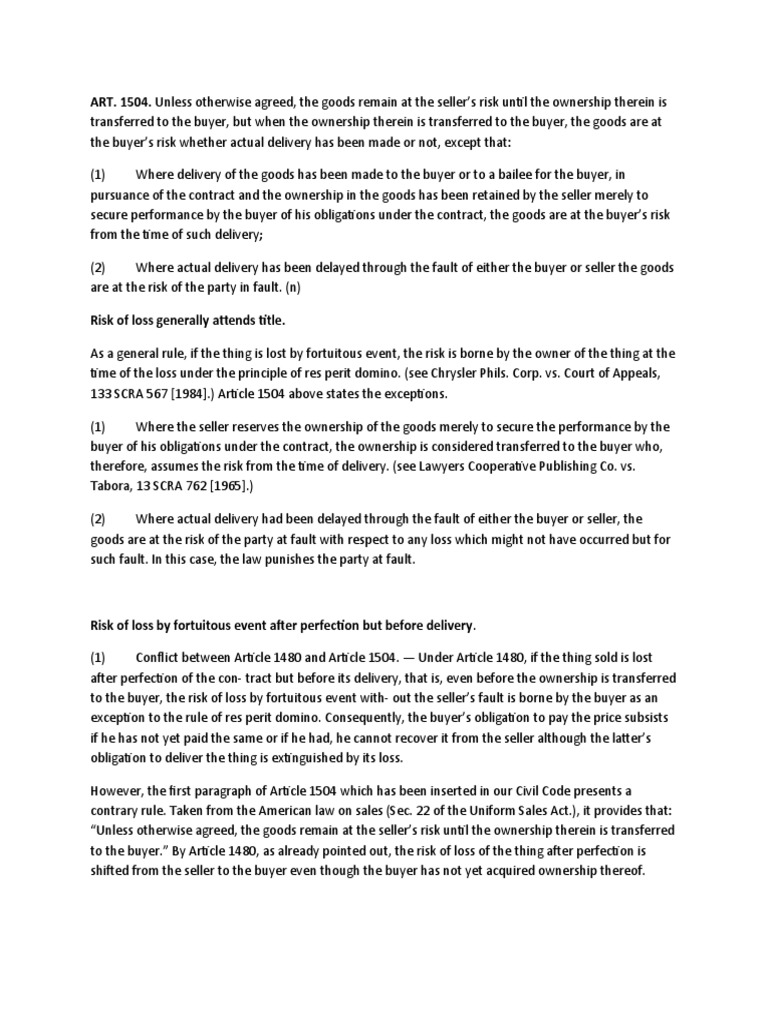 ART. 1504. Unless otherwise agreed, the goods remain at the seller's risk until the ownership therein is transferred to the buyer, but when the ownership therein is transferred to the buyer, the goods are at the buyer's risk whether actual delivery has been made or not, except that:

(1) Where delivery of the goods has been made to the buyer or to a bailee for the buyer, in pursuance of the contract and the ownership in the goods has been retained by the seller merely to secure performance by the buyer of his obligations under the contract, the goods are at the buyer's risk from the time of such delivery;

(2) Where actual delivery has been delayed through the fault of either the buyer or seller the goods are at the risk of the party in fault. (n)

Risk of loss generally attends title.

As a general rule, if the thing is lost by fortuitous event, the risk is borne by the owner of the thing at the time of the loss under the principle of res perit domino. (see Chrysler Phils. Corp. vs. Court of Appeals, 133 SCRA 567 [1984].) Article 1504 above states the exceptions.

(1) Where the seller reserves the ownership of the goods merely to secure the performance by the buyer of his obligations under the contract, the ownership is considered transferred to the buyer who, therefore, assumes the risk from the time of delivery. (see Lawyers Cooperative Publishing Co. vs. Tabora, 13 SCRA 762 [1965].)

(2) Where actual delivery had been delayed through the fault of either the buyer or seller, the goods are at the risk of the party at fault with respect to any loss which might not have occurred but for such fault. In this case, the law punishes the party at fault.

Risk of loss by fortuitous event after perfection but before delivery.

(1) Conflict between Article 1480 and Article 1504. — Under Article 1480, if the thing sold is lost after perfection of the con- tract but before its delivery, that is, even before the ownership is transferred to the buyer, the risk of loss by fortuitous event with- out the seller's fault is borne by the buyer as an exception to the rule of res perit domino. Consequently, the buyer's obligation to pay the price subsists if he has not yet paid the same or if he had, he cannot recover it from the seller although the latter's obligation to deliver the thing is extinguished by its loss.

However, the first paragraph of Article 1504 which has been inserted in our Civil Code presents a contrary rule. Taken from the American law on sales (Sec. 22 of the Uniform Sales Act.), it provides that: "Unless otherwise agreed, the goods remain at the seller's risk until the ownership therein is transferred to the buyer." By Article 1480, as already pointed out, the risk of loss of the thing after perfection is shifted from the seller to the buyer even though the buyer has not yet acquired ownership thereof.